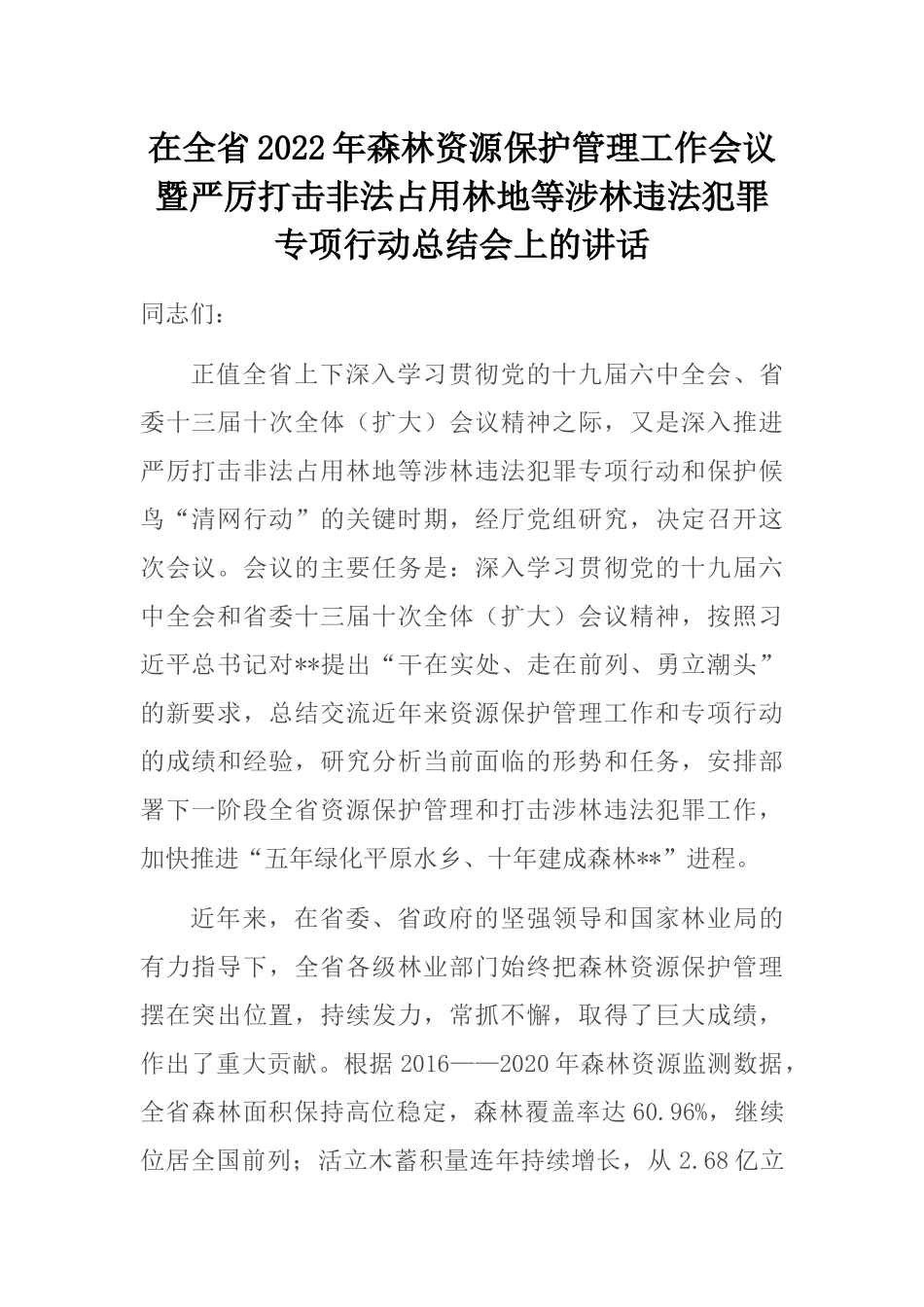 在全省2022年森林资源保护管理工作会议暨严厉打击非法占用林地等涉林违法犯罪专项行动总结会上的讲话

同志们：

正值全省上下深入学习贯彻党的十九届六中全会、省委十三届十次全体（扩大）会议精神之际，又是深入推进严厉打击非法占用林地等涉林违法犯罪专项行动和保护候鸟“清网行动”的关键时期，经厅党组研究，决定召开这次会议。会议的主要任务是：深入学习贯彻党的十九届六中全会和省委十三届十次全体（扩大）会议精神，按照习近平总书记对**提出“干在实处、走在前列、勇立潮头”的新要求，总结交流近年来资源保护管理工作和专项行动的成绩和经验，研究分析当前面临的形势和任务，安排部署下一阶段全省资源保护管理和打击涉林违法犯罪工作，加快推进“五年绿化平原水乡、十年建成森林**”进程。

近年来，在省委、省政府的坚强领导和国家林业局的有力指导下，全省各级林业部门始终把森林资源保护管理摆在突出位置，持续发力，常抓不懈，取得了巨大成绩，作出了重大贡献。根据2016——2020年森林资源监测数据，全省森林面积保持高位稳定，森林覆盖率达60.96%，继续位居全国前列；活立木蓄积量连年持续增长，从2.68亿立